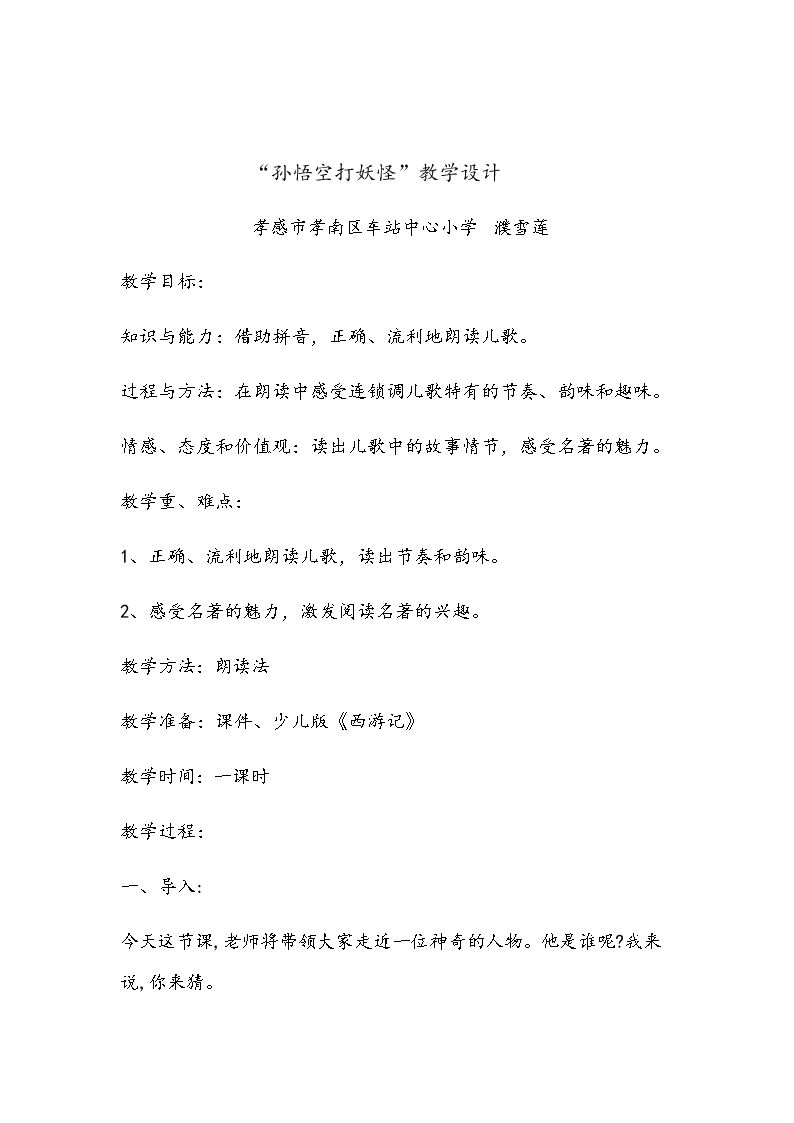 “孙悟空打妖怪”教学设计

孝感市孝南区车站中心小学 濮雪莲

教学目标:

知识与能力：借助拼音，正确、流利地朗读儿歌。

过程与方法：在朗读中感受连锁调儿歌特有的节奏、韵味和趣味。

情感、态度和价值观：读出儿歌中的故事情节，感受名著的魅力。

教学重、难点:

1、正确、流利地朗读儿歌，读出节奏和韵味。

2、感受名著的魅力，激发阅读名著的兴趣。

教学方法：朗读法

教学准备：课件、少儿版《西游记》

教学时间：一课时

教学过程:

一、导入:

今天这节课,老师将带领大家走近一位神奇的人物。他是谁呢?我来说,你来猜。